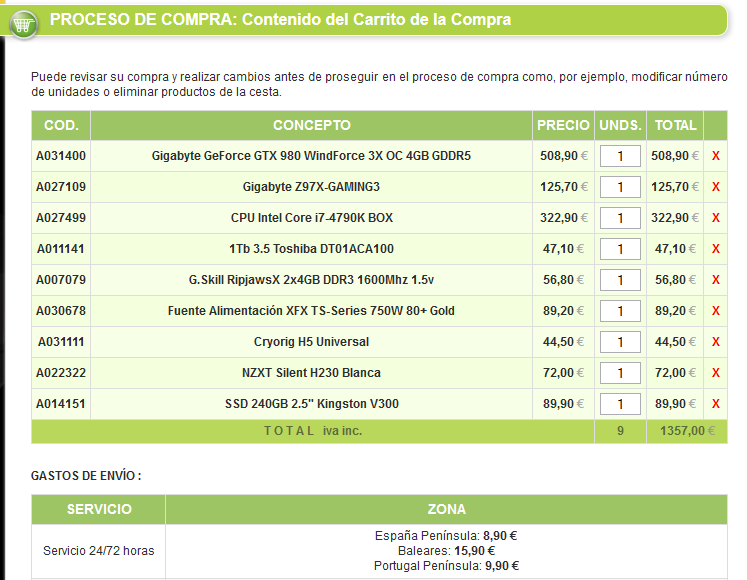 PROCESO DE COMPRA: Contenido del Carrito de la Compra

Puede revisar su compra y realizar cambios antes de proseguir en el proceso de compra como, por ejemplo, modificar número de unidades o eliminar productos de la cesta.

| COD. | CONCEPTO | PRECIO | UNDS. | TOTAL | |
|---|---|---|---|---|---|
| A031400 | Gigabyte GeForce GTX 980 WindForce 3X OC 4GB GDDR5 | 508,90 € | 1 | 508,90 € | X |
| A027109 | Gigabyte Z97X-GAMING3 | 125,70 € | 1 | 125,70 € | X |
| A027499 | CPU Intel Core i7-4790K BOX | 322,90 € | 1 | 322,90 € | X |
| A011141 | 1Tb 3.5 Toshiba DT01ACA100 | 47,10 € | 1 | 47,10 € | X |
| A007079 | G.Skill RipjawsX 2x4GB DDR3 1600Mhz 1.5v | 56,80 € | 1 | 56,80 € | X |
| A030678 | Fuente Alimentación XFX TS-Series 750W 80+ Gold | 89,20 € | 1 | 89,20 € | X |
| A031111 | Cryorig H5 Universal | 44,50 € | 1 | 44,50 € | X |
| A022322 | NZXT Silent H230 Blanca | 72,00 € | 1 | 72,00 € | X |
| A014151 | SSD 240GB 2.5" Kingston V300 | 89,90 € | 1 | 89,90 € | X |
| | T O T A L iva inc. | | 9 | 1357,00 € | |

GASTOS DE ENVÍO :

| SERVICIO | ZONA |
|---|---|
| Servicio 24/72 horas | España Península: 8,90 € Baleares: 15,90 € Portugal Península: 9,90 € |